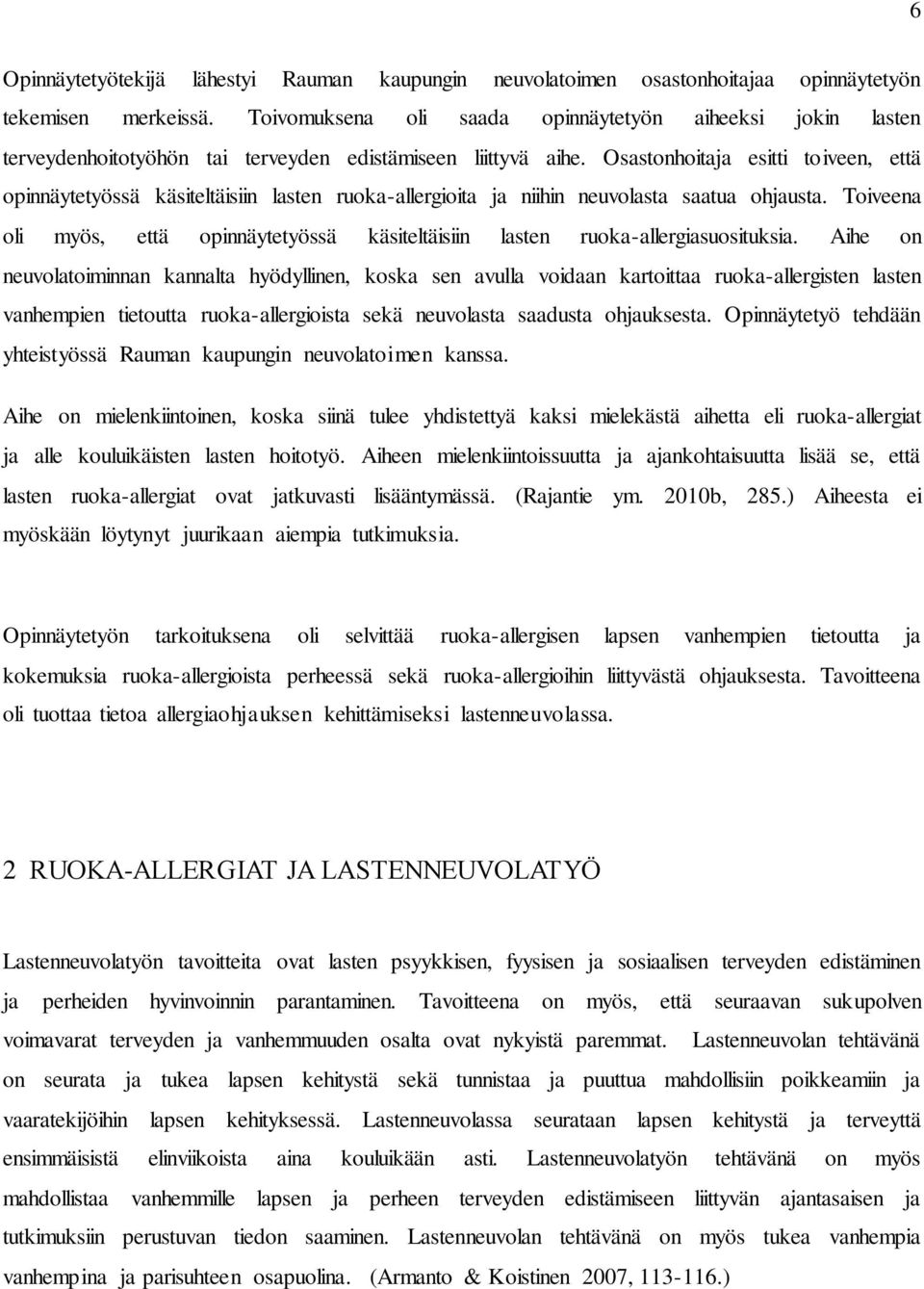 6

Opinnäytetyötekijä lähestyi Rauman kaupungin neuvolatoimen osastonhoitajaa opinnäytetyön tekemisen merkeissä. Toivomuksena oli saada opinnäytetyön aiheeksi jokin lasten terveydenhoitotyöhön tai terveyden edistämiseen liittyvä aihe. Osastonhoitaja esitti toiveen, että opinnäytetyössä käsiteltäisiin lasten ruoka-allergioita ja niihin neuvolasta saatua ohjausta. Toiveena oli myös, että opinnäytetyössä käsiteltäisiin lasten ruoka-allergiasuosituksia. Aihe on neuvolatoiminnan kannalta hyödyllinen, koska sen avulla voidaan kartoittaa ruoka-allergisten lasten vanhempien tietoutta ruoka-allergioista sekä neuvolasta saadusta ohjauksesta. Opinnäytetyö tehdään yhteistyössä Rauman kaupungin neuvolatoimen kanssa.

Aihe on mielenkiintoinen, koska siinä tulee yhdistettyä kaksi mielekästä aihetta eli ruoka-allergiat ja alle kouluikäisten lasten hoitotyö. Aiheen mielenkiintoissuutta ja ajankohtaisuutta lisää se, että lasten ruoka-allergiat ovat jatkuvasti lisääntymässä. (Rajantie ym. 2010b, 285.) Aiheesta ei myöskään löytynyt juurikaan aiempia tutkimuksia.

Opinnäytetyön tarkoituksena oli selvittää ruoka-allergisen lapsen vanhempien tietoutta ja kokemuksia ruoka-allergioista perheessä sekä ruoka-allergioihin liittyvästä ohjauksesta. Tavoitteena oli tuottaa tietoa allergiaohjauksen kehittämiseksi lastenneuvolassa.

2 RUOKA-ALLERGIAT JA LASTENNEUVOLATYÖ

Lastenneuvolatyön tavoitteita ovat lasten psyykkisen, fyysisen ja sosiaalisen terveyden edistäminen ja perheiden hyvinvoinnin parantaminen. Tavoitteena on myös, että seuraavan sukupolven voimavarat terveyden ja vanhemmuuden osalta ovat nykyistä paremmat. Lastenneuvolan tehtävänä on seurata ja tukea lapsen kehitystä sekä tunnistaa ja puuttua mahdollisiin poikkeamiin ja vaaratekijöihin lapsen kehityksessä. Lastenneuvolassa seurataan lapsen kehitystä ja terveyttä ensimmäisistä elinviikoista aina kouluikään asti. Lastenneuvolatyön tehtävänä on myös mahdollistaa vanhemmille lapsen ja perheen terveyden edistämiseen liittyvän ajantasaisen ja tutkimuksiin perustuvan tiedon saaminen. Lastenneuvolan tehtävänä on myös tukea vanhempia vanhempina ja parisuhteen osapuolina. (Armanto & Koistinen 2007, 113-116.)